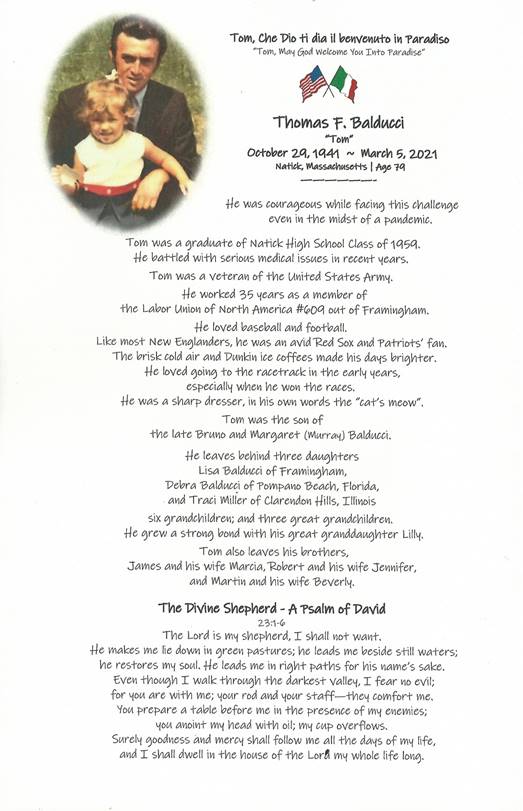 Tom, Che Dio ti dia il benvenuto in Paradiso
"Tom, May God Welcome You Into Paradise"

Thomas F. Balducci
"Tom"
October 29, 1941 ~ March 5, 2021
Natick, Massachusetts | Age 79

He was courageous while facing this challenge even in the midst of a pandemic.

Tom was a graduate of Natick High School Class of 1959.
He battled with serious medical issues in recent years.

Tom was a veteran of the United States Army.

He worked 35 years as a member of the Labor Union of North America #609 out of Framingham.

He loved baseball and football.
Like most New Englanders, he was an avid Red Sox and Patriots' fan.
The brisk cold air and Dunkin ice coffees made his days brighter.
He loved going to the racetrack in the early years, especially when he won the races.
He was a sharp dresser, in his own words the "cat's meow".

Tom was the son of the late Bruno and Margaret (Murray) Balducci.

He leaves behind three daughters
Lisa Balducci of Framingham,
Debra Balducci of Pompano Beach, Florida,
and Traci Miller of Clarendon Hills, Illinois
six grandchildren; and three great grandchildren.
He grew a strong bond with his great granddaughter Lilly.

Tom also leaves his brothers,
James and his wife Marcia, Robert and his wife Jennifer,
and Martin and his wife Beverly.

The Divine Shepherd - A Psalm of David
23:1-6
The Lord is my shepherd, I shall not want.
He makes me lie down in green pastures; he leads me beside still waters;
he restores my soul. He leads me in right paths for his name's sake.
Even though I walk through the darkest valley, I fear no evil;
for you are with me; your rod and your staff—they comfort me.
You prepare a table before me in the presence of my enemies;
you anoint my head with oil; my cup overflows.
Surely goodness and mercy shall follow me all the days of my life,
and I shall dwell in the house of the Lord my whole life long.